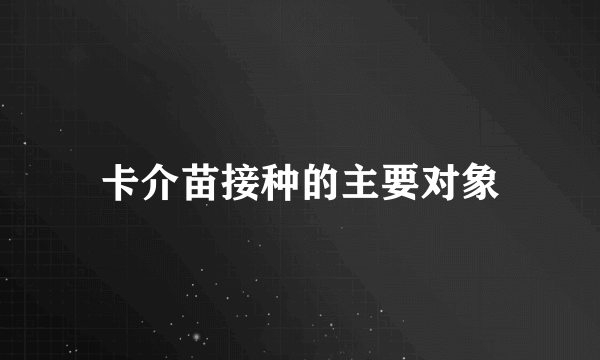 卡介苗接种的主要对象